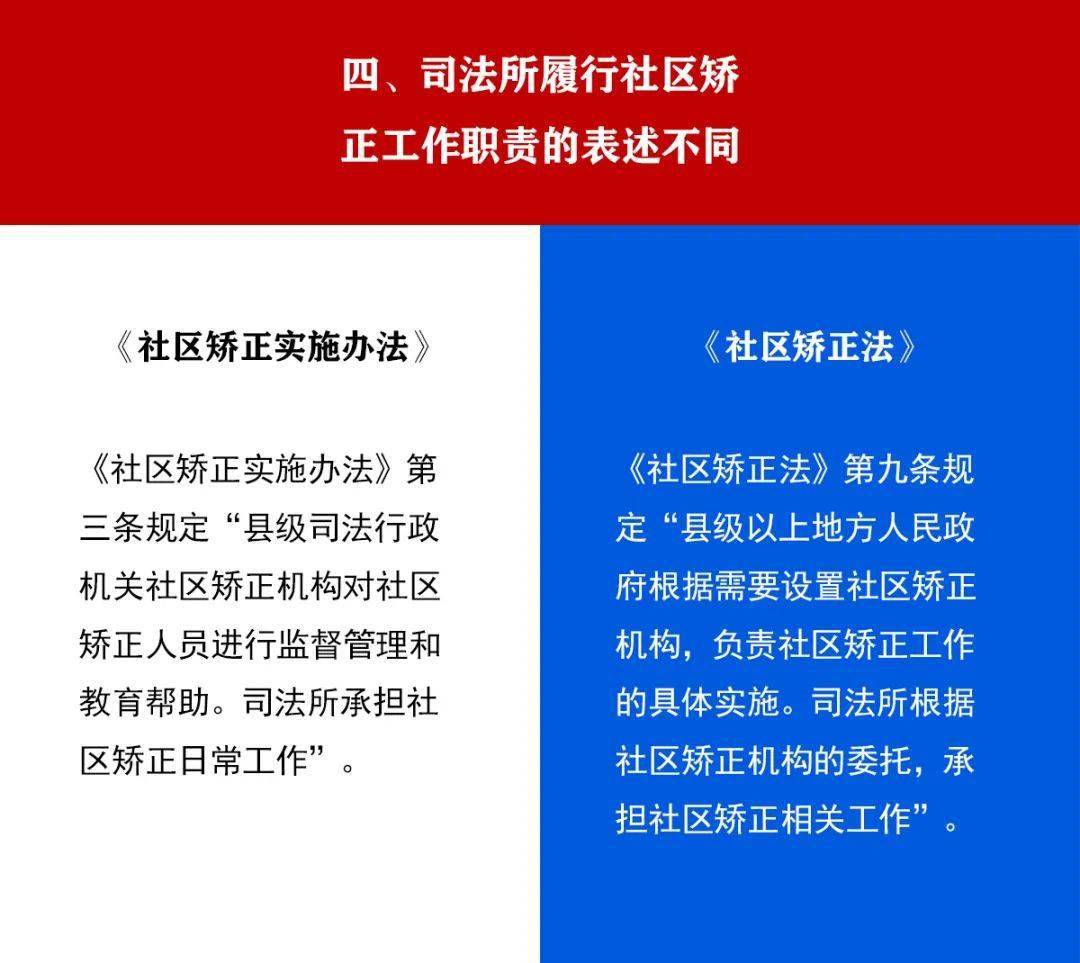 四、司法所履行社区矫正工作职责的表述不同

《社区矫正实施办法》

《社区矫正实施办法》第三条规定“县级司法行政机关社区矫正机构对社区矫正人员进行监督管理和教育帮助。司法所承担社区矫正日常工作”。

《社区矫正法》

《社区矫正法》第九条规定“县级以上地方人民政府根据需要设置社区矫正机构，负责社区矫正工作的具体实施。司法所根据社区矫正机构的委托，承担社区矫正相关工作”。